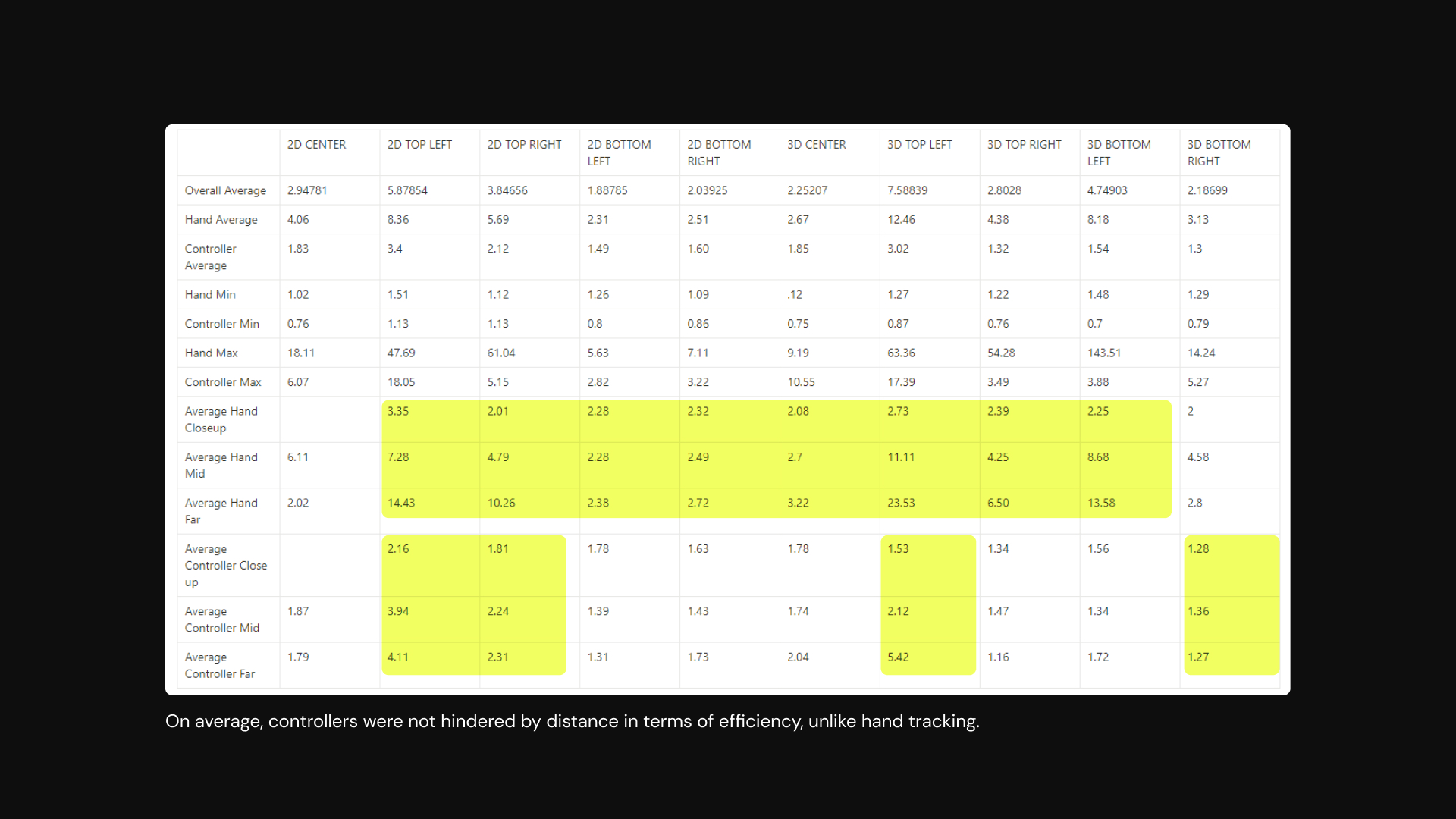 |  | 2D CENTER | 2D TOP LEFT | 2D TOP RIGHT | 2D BOTTOM LEFT | 2D BOTTOM RIGHT | 3D CENTER | 3D TOP LEFT | 3D TOP RIGHT | 3D BOTTOM LEFT | 3D BOTTOM RIGHT |
|---|---|---|---|---|---|---|---|---|---|---|
| Overall Average | 2.94781 | 5.87854 | 3.84656 | 1.88785 | 2.03925 | 2.25207 | 7.58839 | 2.8028 | 4.74903 | 2.18699 |
| Hand Average | 4.06 | 8.36 | 5.69 | 2.31 | 2.51 | 2.67 | 12.46 | 4.38 | 8.18 | 3.13 |
| Controller Average | 1.83 | 3.4 | 2.12 | 1.49 | 1.60 | 1.85 | 3.02 | 1.32 | 1.54 | 1.3 |
| Hand Min | 1.02 | 1.51 | 1.12 | 1.26 | 1.09 | .12 | 1.27 | 1.22 | 1.48 | 1.29 |
| Controller Min | 0.76 | 1.13 | 1.13 | 0.8 | 0.86 | 0.75 | 0.87 | 0.76 | 0.7 | 0.79 |
| Hand Max | 18.11 | 47.69 | 61.04 | 5.63 | 7.11 | 9.19 | 63.36 | 54.28 | 143.51 | 14.24 |
| Controller Max | 6.07 | 18.05 | 5.15 | 2.82 | 3.22 | 10.55 | 17.39 | 3.49 | 3.88 | 5.27 |
| Average Hand Closeup |  | 3.35 | 2.01 | 2.28 | 2.32 | 2.08 | 2.73 | 2.39 | 2.25 | 2 |
| Average Hand Mid | 6.11 | 7.28 | 4.79 | 2.28 | 2.49 | 2.7 | 11.11 | 4.25 | 8.68 | 4.58 |
| Average Hand Far | 2.02 | 14.43 | 10.26 | 2.38 | 2.72 | 3.22 | 23.53 | 6.50 | 13.58 | 2.8 |
| Average Controller Close up |  | 2.16 | 1.81 | 1.78 | 1.63 | 1.78 | 1.53 | 1.34 | 1.56 | 1.28 |
| Average Controller Mid | 1.87 | 3.94 | 2.24 | 1.39 | 1.43 | 1.74 | 2.12 | 1.47 | 1.34 | 1.36 |
| Average Controller Far | 1.79 | 4.11 | 2.31 | 1.31 | 1.73 | 2.04 | 5.42 | 1.16 | 1.72 | 1.27 |

On average, controllers were not hindered by distance in terms of efficiency, unlike hand tracking.